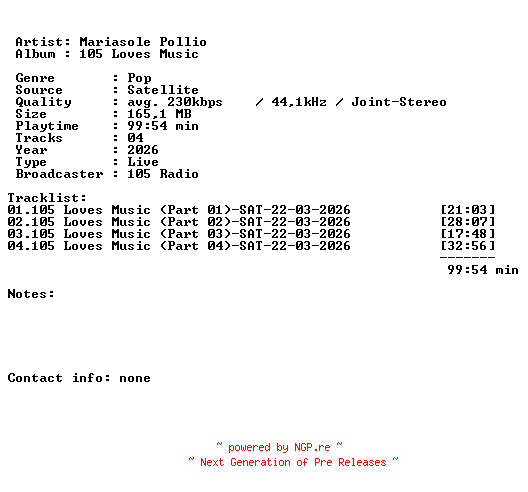 Artist: Mariasole Pollio
Album : 105 Loves Music

Genre : Pop
Source : Satellite
Quality : avg. 230kbps / 44,1kHz / Joint-Stereo
Size : 165,1 MB
Playtime : 99:54 min
Tracks : 04
Year : 2026
Type : Live
Broadcaster : 105 Radio

Tracklist:
01.105 Loves Music (Part 01)-SAT-22-03-2026 [21:03]
02.105 Loves Music (Part 02)-SAT-22-03-2026 [28:07]
03.105 Loves Music (Part 03)-SAT-22-03-2026 [17:48]
04.105 Loves Music (Part 04)-SAT-22-03-2026 [32:56]
-------
99:54 min

Notes:

Contact info: none

~ powered by NGP.re ~
~ Next Generation of Pre Releases ~